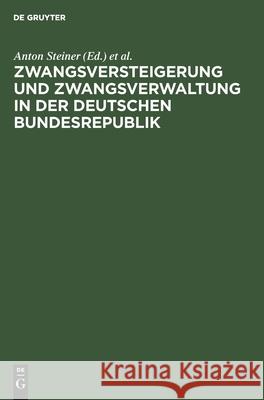 DE GRUYTER

Anton Steiner (Ed.) et al.

ZWANGSVERSTEIGERUNG UND ZWANGSVERWALTUNG IN DER DEUTSCHEN BUNDESREPUBLIK

DE G

Kraina Książek